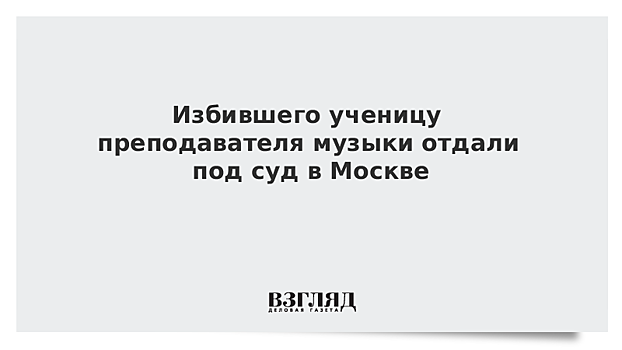 Избившего ученицу преподавателя музыки отдали под суд в Москве

ВЗГЛЯД
ДЕЛОВАЯ ГАЗЕТА